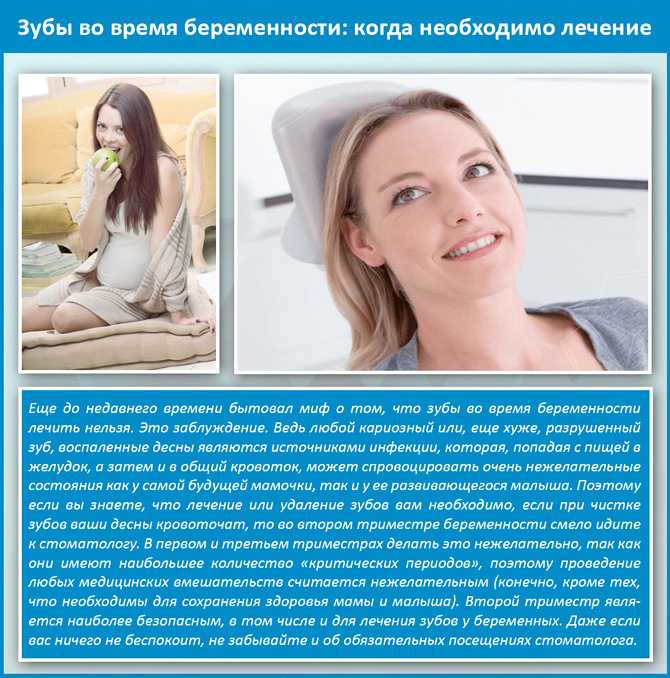 Зубы во время беременности: когда необходимо лечение

Еще до недавнего времени бытовал миф о том, что зубы во время беременности лечить нельзя. Это заблуждение. Ведь любой кариозный или, еще хуже, разрушенный зуб, воспаленные десны являются источниками инфекции, которая, попадая с пищей в желудок, а затем и в общий кровоток, может спровоцировать очень нежелательные состояния как у самой будущей мамочки, так и у ее развивающегося малыша. Поэтому если вы знаете, что лечение или удаление зубов вам необходимо, если при чистке зубов ваши десны кровоточат, то во втором триместре беременности смело идите к стоматологу. В первом и третьем триместрах делать это нежелательно, так как они имеют наибольшее количество «критических периодов», поэтому проведение любых медицинских вмешательств считается нежелательным (конечно, кроме тех, что необходимы для сохранения здоровья мамы и малыша). Второй триместр является наиболее безопасным, в том числе и для лечения зубов у беременных. Даже если вас ничего не беспокоит, не забывайте и об обязательных посещениях стоматолога.